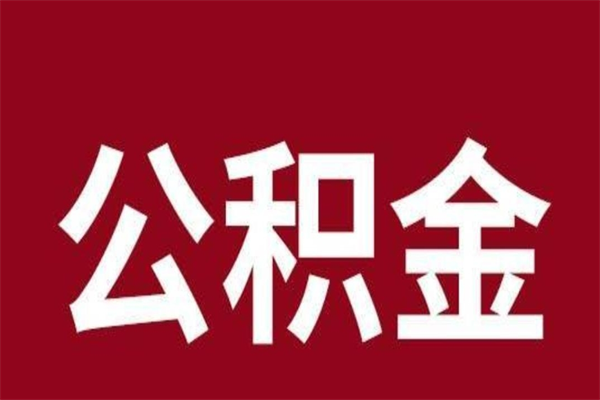 公积金